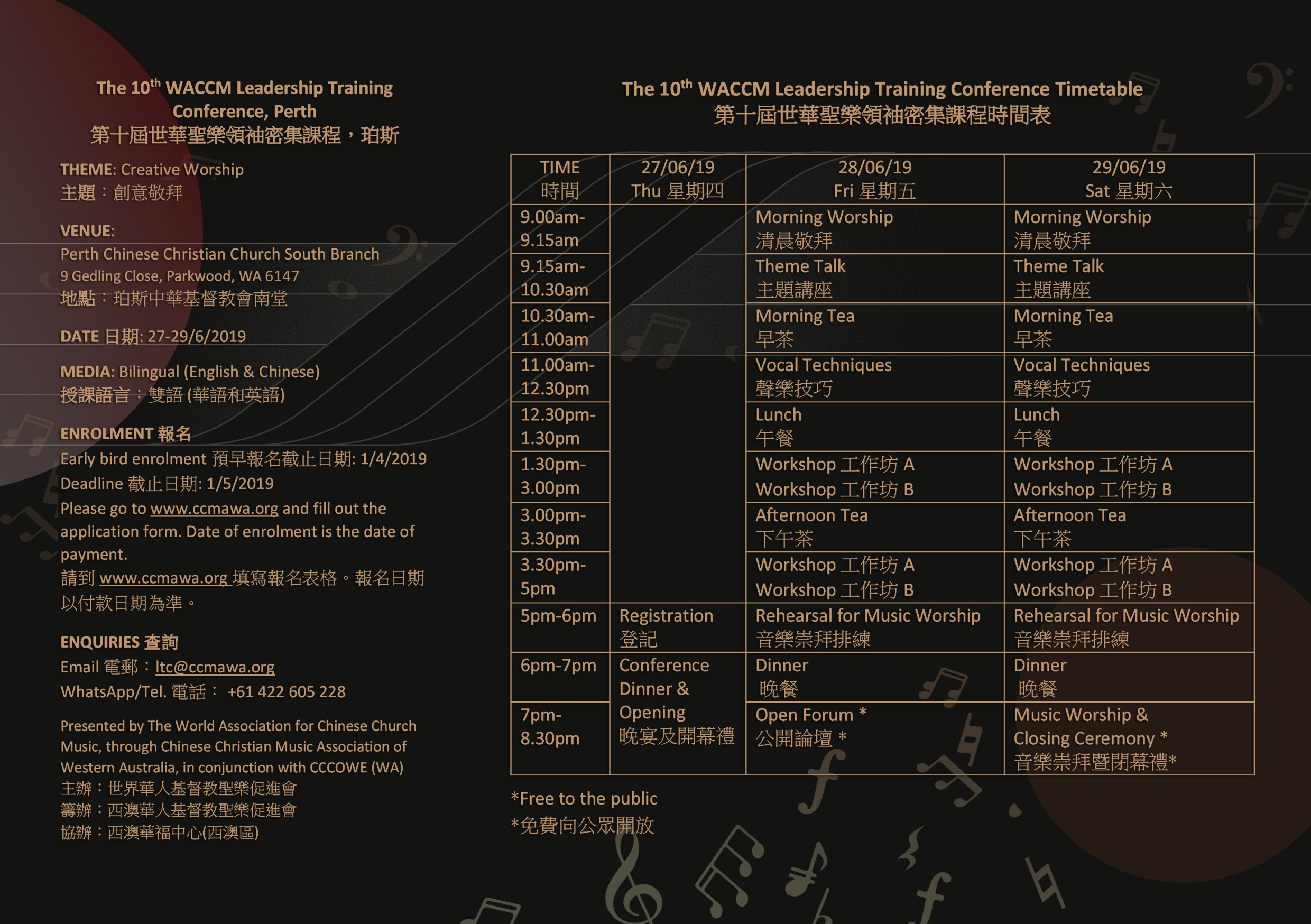 The 10$^{th}$ WACCM Leadership Training Conference, Perth
第十屆世華聖樂領袖密集課程，珀斯

THEME: Creative Worship
主題：創意敬拜

VENUE:
Perth Chinese Christian Church South Branch
9 Gedling Close, Parkwood, WA 6147
地點：珀斯中華基督教會南堂

DATE 日期: 27-29/6/2019

MEDIA: Bilingual (English & Chinese)
授課語言：雙語 (華語和英語)

ENROLMENT 報名
Early bird enrolment 預早報名截止日期: 1/4/2019
Deadline 截止日期: 1/5/2019
Please go to www.ccmawa.org and fill out the application form. Date of enrolment is the date of payment.
請到 www.ccmawa.org 填寫報名表格。報名日期以付款日期為準。

ENQUIRIES 查詢
Email 電郵：ltc@ccmawa.org
WhatsApp/Tel. 電話： +61 422 605 228

Presented by The World Association for Chinese Church Music, through Chinese Christian Music Association of Western Australia, in conjunction with CCCOWE (WA)
主辦：世界華人基督教聖樂促進會
籌辦：西澳華人基督教聖樂促進會
協辦：西澳華福中心(西澳區)

The 10$^{th}$ WACCM Leadership Training Conference Timetable
第十屆世華聖樂領袖密集課程時間表

| TIME 時間 | 27/06/19 Thu 星期四 | 28/06/19 Fri 星期五 | 29/06/19 Sat 星期六 |
|---|---|---|---|
| 9.00am-9.15am | | Morning Worship 清晨敬拜 | Morning Worship 清晨敬拜 |
| 9.15am-10.30am | | Theme Talk 主題講座 | Theme Talk 主題講座 |
| 10.30am-11.00am | | Morning Tea 早茶 | Morning Tea 早茶 |
| 11.00am-12.30pm | | Vocal Techniques 聲樂技巧 | Vocal Techniques 聲樂技巧 |
| 12.30pm-1.30pm | | Lunch 午餐 | Lunch 午餐 |
| 1.30pm-3.00pm | | Workshop 工作坊 A Workshop 工作坊 B | Workshop 工作坊 A Workshop 工作坊 B |
| 3.00pm-3.30pm | | Afternoon Tea 下午茶 | Afternoon Tea 下午茶 |
| 3.30pm-5pm | | Workshop 工作坊 A Workshop 工作坊 B | Workshop 工作坊 A Workshop 工作坊 B |
| 5pm-6pm | Registration 登記 | Rehearsal for Music Worship 音樂崇拜排練 | Rehearsal for Music Worship 音樂崇拜排練 |
| 6pm-7pm | Conference Dinner & Opening 晚宴及開幕禮 | Dinner 晚餐 | Dinner 晚餐 |
| 7pm-8.30pm | | Open Forum * 公開論壇 * | Music Worship & Closing Ceremony * 音樂崇拜暨閉幕禮* |

*Free to the public
*免費向公眾開放